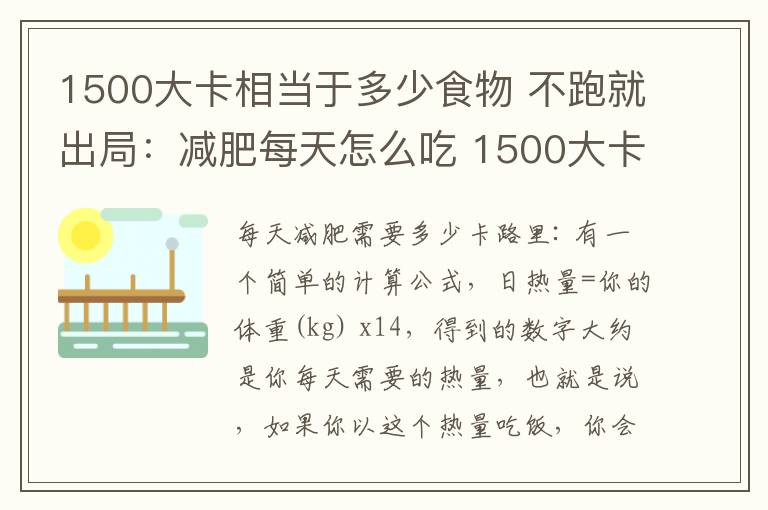 1500大卡相当于多少食物 不跑就出局：减肥每天怎么吃 1500大卡

每天减肥需要多少卡路里：有一个简单的计算公式，日热量=你的体重(kg) x14，得到的数字大约是你每天需要的热量，也就是说，如果你以这个热量吃饭，你会